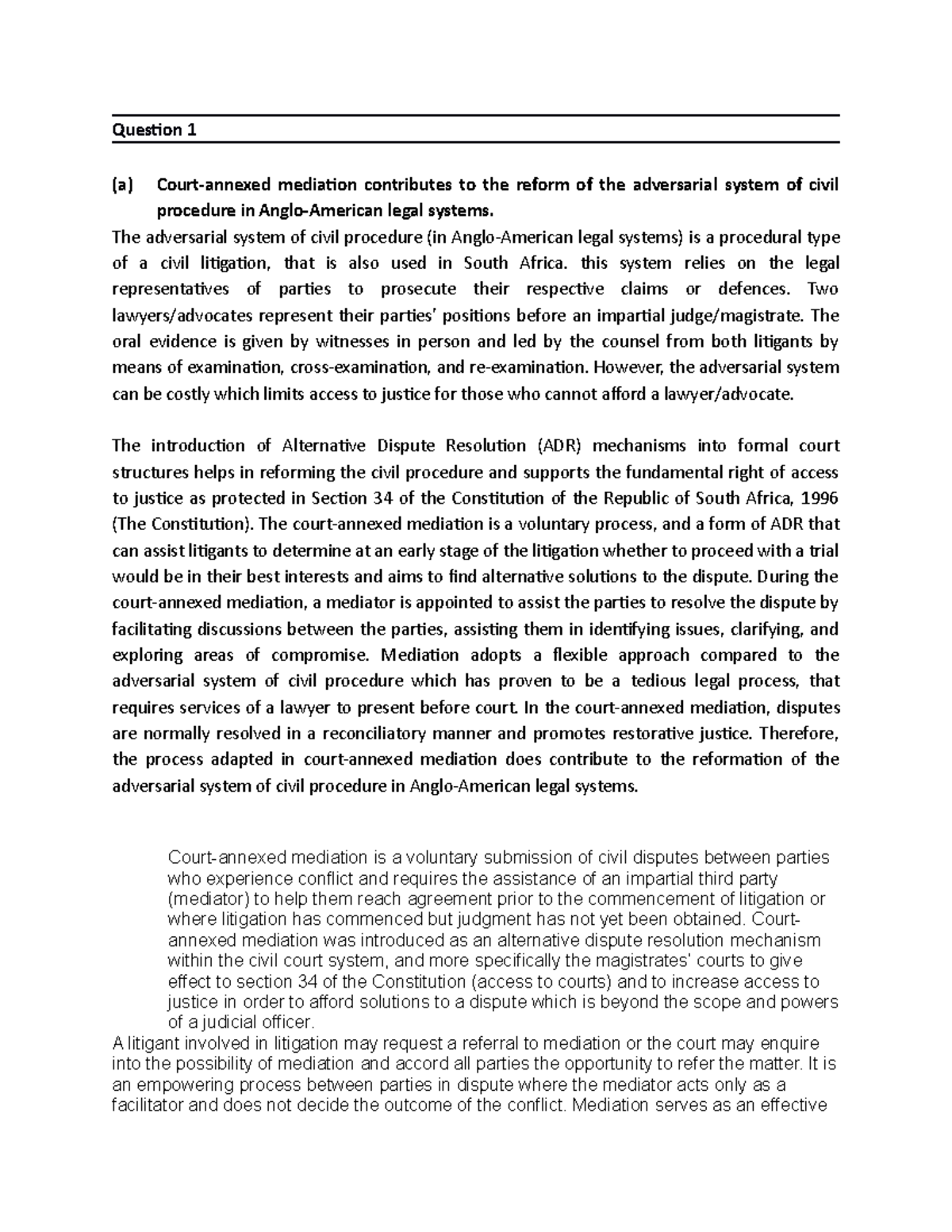 Question 1

(a) Court-annexed mediation contributes to the reform of the adversarial system of civil procedure in Anglo-American legal systems.

The adversarial system of civil procedure (in Anglo-American legal systems) is a procedural type of a civil litigation, that is also used in South Africa. this system relies on the legal representatives of parties to prosecute their respective claims or defences. Two lawyers/advocates represent their parties' positions before an impartial judge/magistrate. The oral evidence is given by witnesses in person and led by the counsel from both litigants by means of examination, cross-examination, and re-examination. However, the adversarial system can be costly which limits access to justice for those who cannot afford a lawyer/advocate.

The introduction of Alternative Dispute Resolution (ADR) mechanisms into formal court structures helps in reforming the civil procedure and supports the fundamental right of access to justice as protected in Section 34 of the Constitution of the Republic of South Africa, 1996 (The Constitution). The court-annexed mediation is a voluntary process, and a form of ADR that can assist litigants to determine at an early stage of the litigation whether to proceed with a trial would be in their best interests and aims to find alternative solutions to the dispute. During the court-annexed mediation, a mediator is appointed to assist the parties to resolve the dispute by facilitating discussions between the parties, assisting them in identifying issues, clarifying, and exploring areas of compromise. Mediation adopts a flexible approach compared to the adversarial system of civil procedure which has proven to be a tedious legal process, that requires services of a lawyer to present before court. In the court-annexed mediation, disputes are normally resolved in a reconciliatory manner and promotes restorative justice. Therefore, the process adapted in court-annexed mediation does contribute to the reformation of the adversarial system of civil procedure in Anglo-American legal systems.

Court-annexed mediation is a voluntary submission of civil disputes between parties who experience conflict and requires the assistance of an impartial third party (mediator) to help them reach agreement prior to the commencement of litigation or where litigation has commenced but judgment has not yet been obtained. Court-annexed mediation was introduced as an alternative dispute resolution mechanism within the civil court system, and more specifically the magistrates' courts to give effect to section 34 of the Constitution (access to courts) and to increase access to justice in order to afford solutions to a dispute which is beyond the scope and powers of a judicial officer.

A litigant involved in litigation may request a referral to mediation or the court may enquire into the possibility of mediation and accord all parties the opportunity to refer the matter. It is an empowering process between parties in dispute where the mediator acts only as a facilitator and does not decide the outcome of the conflict. Mediation serves as an effective